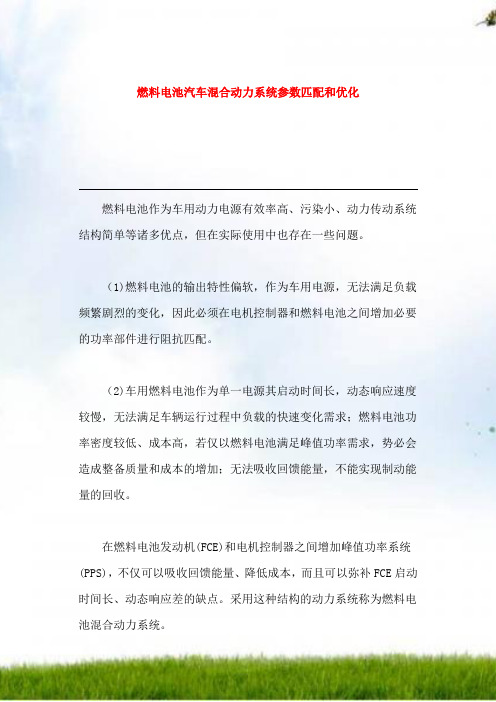 燃料电池汽车混合动力系统参数匹配和优化

燃料电池作为车用动力电源有效率高、污染小、动力传动系统结构简单等诸多优点，但在实际使用中也存在一些问题。

（1)燃料电池的输出特性偏软，作为车用电源，无法满足负载频繁剧烈的变化，因此必须在电机控制器和燃料电池之间增加必要的功率部件进行阻抗匹配。

（2)车用燃料电池作为单一电源其启动时间长，动态响应速度较慢，无法满足车辆运行过程中负载的快速变化需求；燃料电池功率密度较低、成本高，若仅以燃料电池满足峰值功率需求，势必会造成整备质量和成本的增加；无法吸收回馈能量，不能实现制动能量的回收。

在燃料电池发动机(FCE)和电机控制器之间增加峰值功率系统(PPS)，不仅可以吸收回馈能量、降低成本，而且可以弥补FCE启动时间长、动态响应差的缺点。采用这种结构的动力系统称为燃料电池混合动力系统。